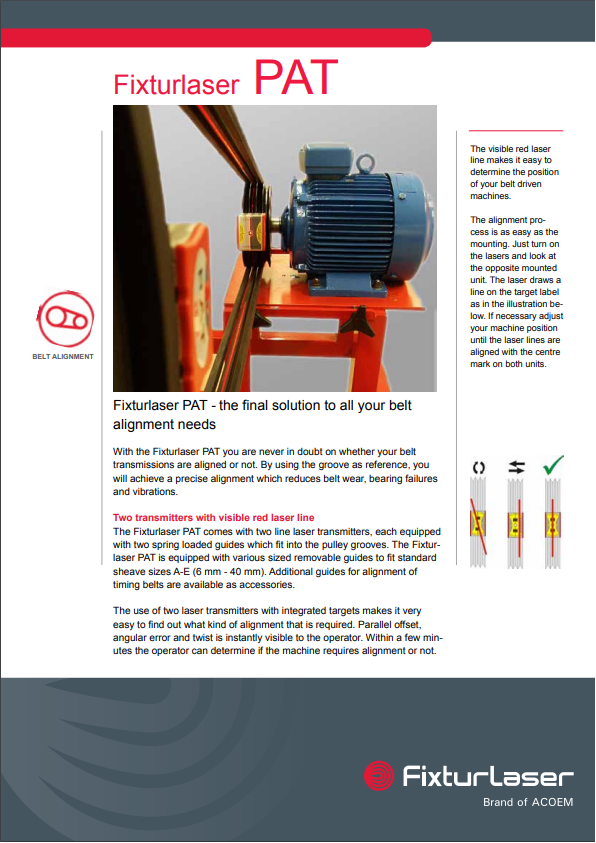 Fixturlaser PAT

BELT ALIGNMENT

Fixturlaser PAT - the final solution to all your belt alignment needs

With the Fixturlaser PAT you are never in doubt on whether your belt transmissions are aligned or not. By using the groove as reference, you will achieve a precise alignment which reduces belt wear, bearing failures and vibrations.

Two transmitters with visible red laser line
The Fixturlaser PAT comes with two line laser transmitters, each equipped with two spring loaded guides which fit into the pulley grooves. The Fixturlaser PAT is equipped with various sized removable guides to fit standard sheave sizes A-E (6 mm - 40 mm). Additional guides for alignment of timing belts are available as accessories.

The use of two laser transmitters with integrated targets makes it very easy to find out what kind of alignment that is required. Parallel offset, angular error and twist is instantly visible to the operator. Within a few minutes the operator can determine if the machine requires alignment or not.

The visible red laser line makes it easy to determine the position of your belt driven machines.

The alignment process is as easy as the mounting. Just turn on the lasers and look at the opposite mounted unit. The laser draws a line on the target label as in the illustration below. If necessary adjust your machine position until the laser lines are aligned with the centre mark on both units.

Fixturlaser
Brand of ACOEM